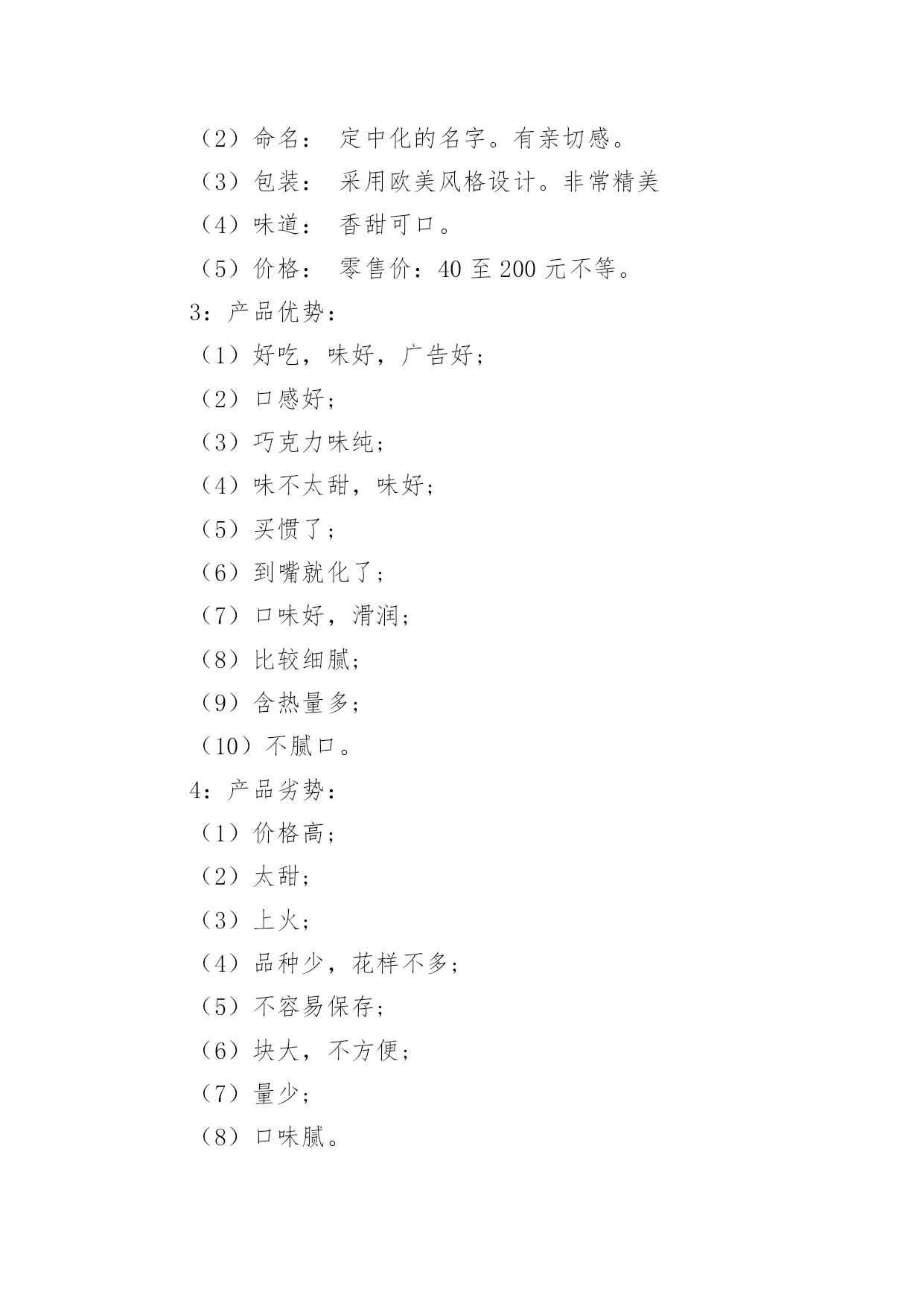 （2）命名： 定中化的名字。有亲切感。

（3）包装： 采用欧美风格设计。非常精美

（4）味道： 香甜可口。

（5）价格： 零售价：40 至 200 元不等。

3：产品优势：

（1）好吃，味好，广告好；

（2）口感好；

（3）巧克力味纯；

（4）味不太甜，味好；

（5）买惯了；

（6）到嘴就化了；

（7）口味好，滑润；

（8）比较细腻；

（9）含热量多；

（10）不腻口。

4：产品劣势：

（1）价格高；

（2）太甜；

（3）上火；

（4）品种少，花样不多；

（5）不容易保存；

（6）块大，不方便；

（7）量少；

（8）口味腻。